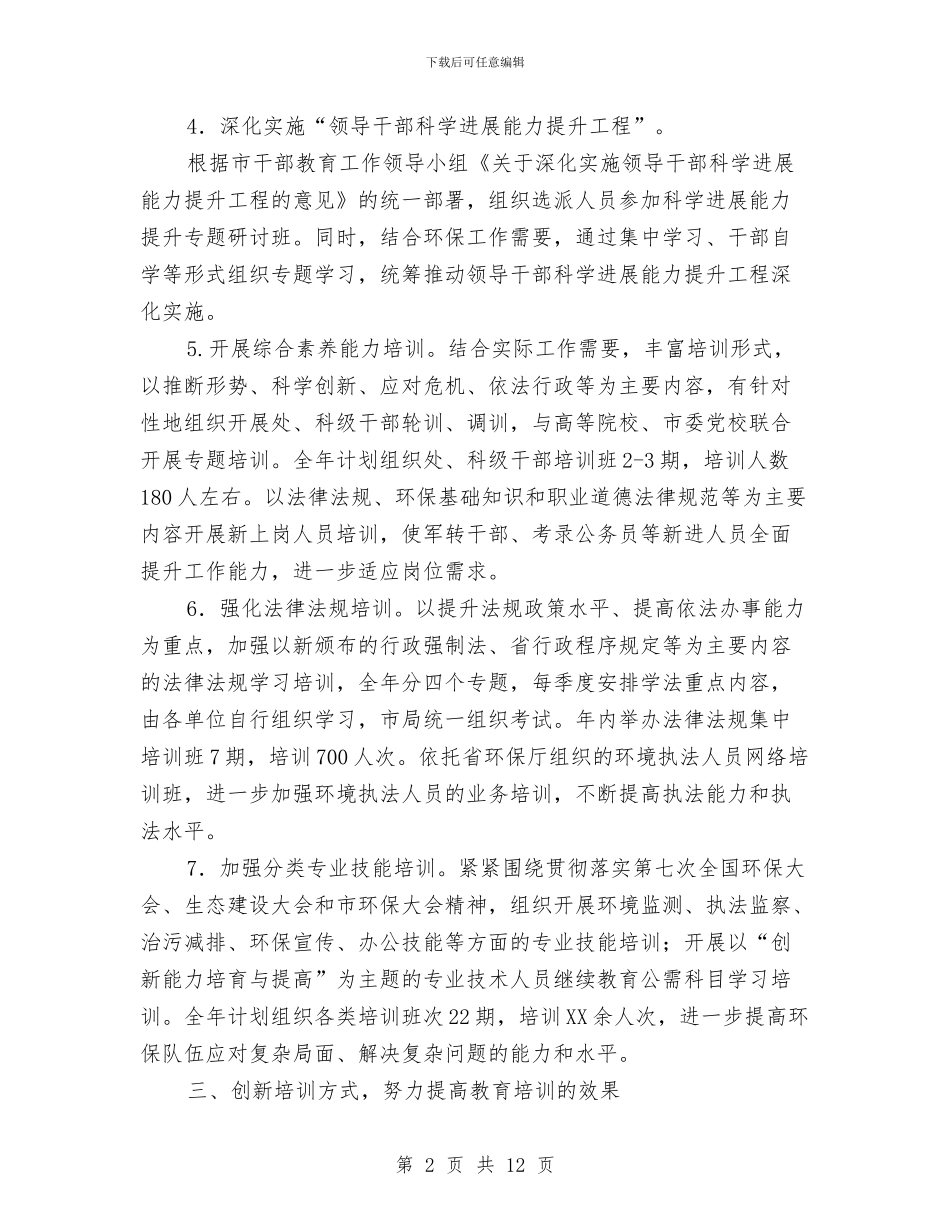 下载后可任意编辑

4．深化实施“领导干部科学进展能力提升工程”。

根据市干部教育工作领导小组《关于深化实施领导干部科学进展能力提升工程的意见》的统一部署，组织选派人员参加科学进展能力提升专题研讨班。同时，结合环保工作需要，通过集中学习、干部自学等形式组织专题学习，统筹推动领导干部科学进展能力提升工程深化实施。

5.开展综合素养能力培训。结合实际工作需要，丰富培训形式，以推断形势、科学创新、应对危机、依法行政等为主要内容，有针对性地组织开展处、科级干部轮训、调训，与高等院校、市委党校联合开展专题培训。全年计划组织处、科级干部培训班2-3期，培训人数180人左右。以法律法规、环保基础知识和职业道德法律规范等为主要内容开展新上岗人员培训，使军转干部、考录公务员等新进人员全面提升工作能力，进一步适应岗位需求。

6．强化法律法规培训。以提升法规政策水平、提高依法办事能力为重点，加强以新颁布的行政强制法、省行政程序规定等为主要内容的法律法规学习培训，全年分四个专题，每季度安排学法重点内容，由各单位自行组织学习，市局统一组织考试。年内举办法律法规集中培训班7期，培训700人次。依托省环保厅组织的环境执法人员网络培训班，进一步加强环境执法人员的业务培训，不断提高执法能力和执法水平。

7．加强分类专业技能培训。紧紧围绕贯彻落实第七次全国环保大会、生态建设大会和市环保大会精神，组织开展环境监测、执法监察、治污减排、环保宣传、办公技能等方面的专业技能培训；开展以“创新能力培育与提高”为主题的专业技术人员继续教育公需科目学习培训。全年计划组织各类培训班次22期，培训XX余人次，进一步提高环保队伍应对复杂局面、解决复杂问题的能力和水平。

三、创新培训方式，努力提高教育培训的效果

第2页 共12页